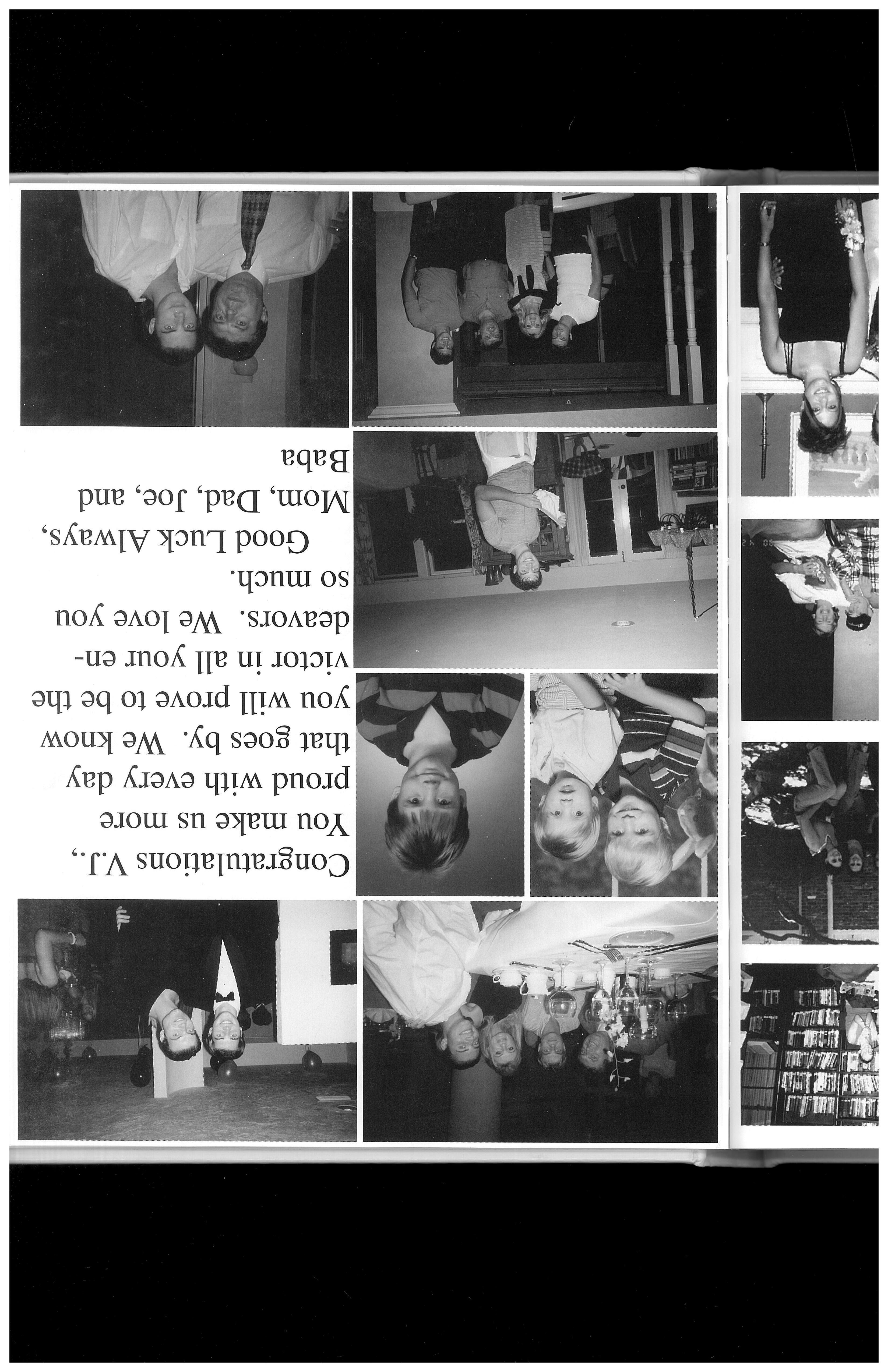 Congratulations V.J.,
You make us more proud with every day that goes by. We know you will prove to be the victor in all your endeavors. We love you so much.

Good Luck Always,
Mom, Dad, Joe, and Baba